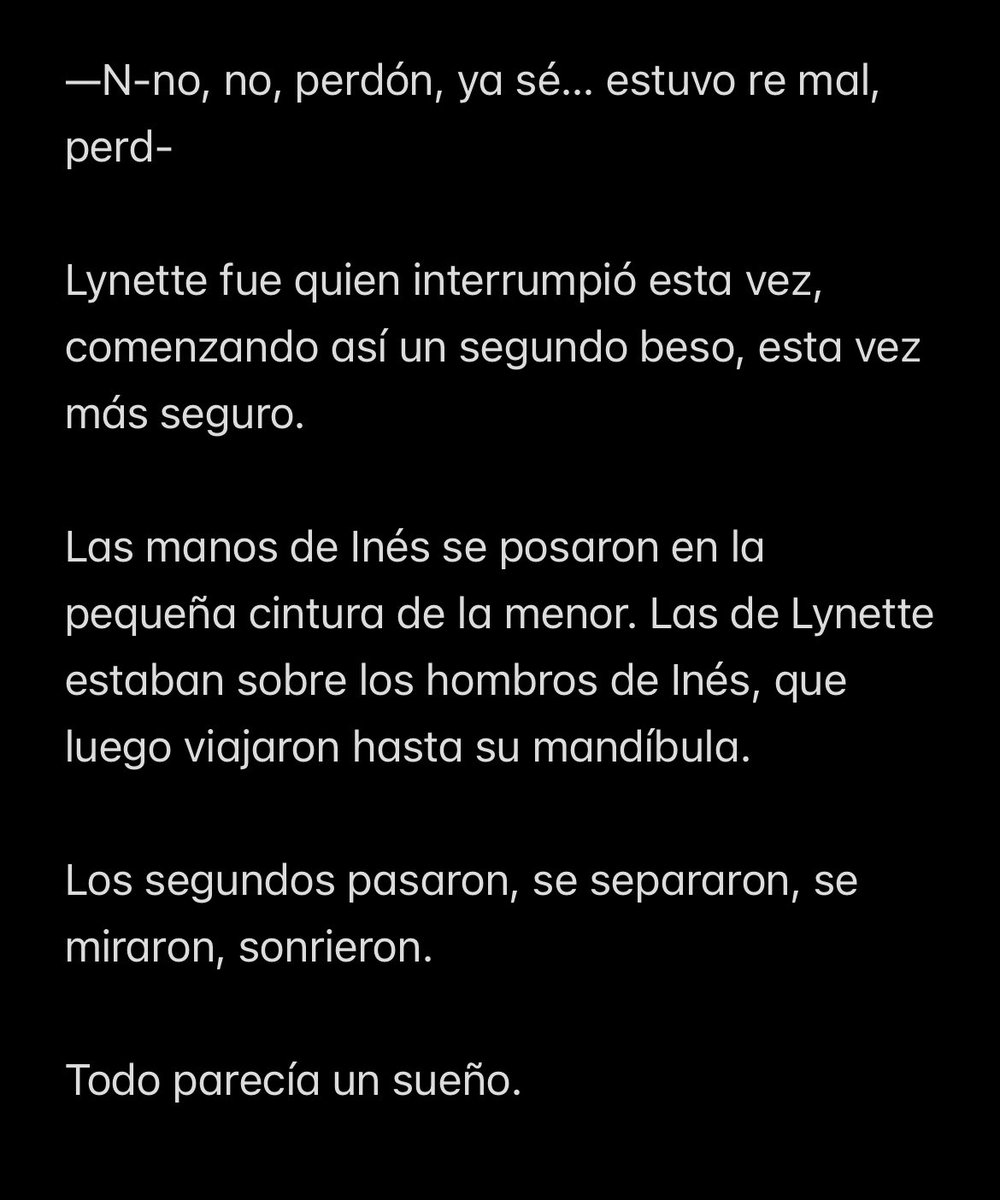 —N-no, no, perdón, ya sé… estuvo re mal, perd-

Lynette fue quien interrumpió esta vez, comenzando así un segundo beso, esta vez más seguro.

Las manos de Inés se posaron en la pequeña cintura de la menor. Las de Lynette estaban sobre los hombros de Inés, que luego viajaron hasta su mandíbula.

Los segundos pasaron, se separaron, se miraron, sonrieron.

Todo parecía un sueño.